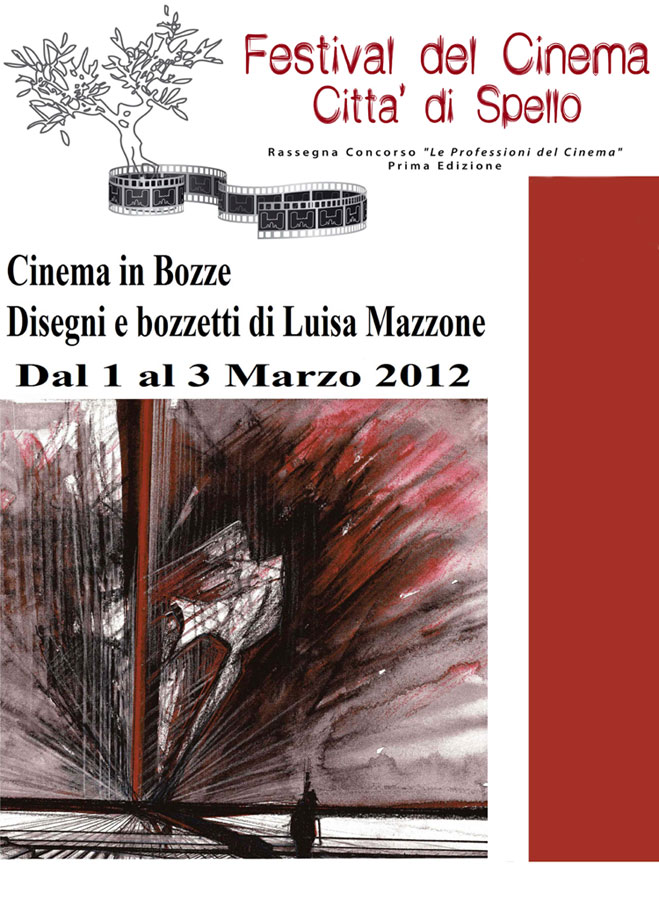 Festival del Cinema
Citta' di Spello

Rassegna Concorso "Le Professioni del Cinema"
Prima Edizione

Cinema in Bozze
Disegni e bozzetti di Luisa Mazzone

Dal 1 al 3 Marzo 2012